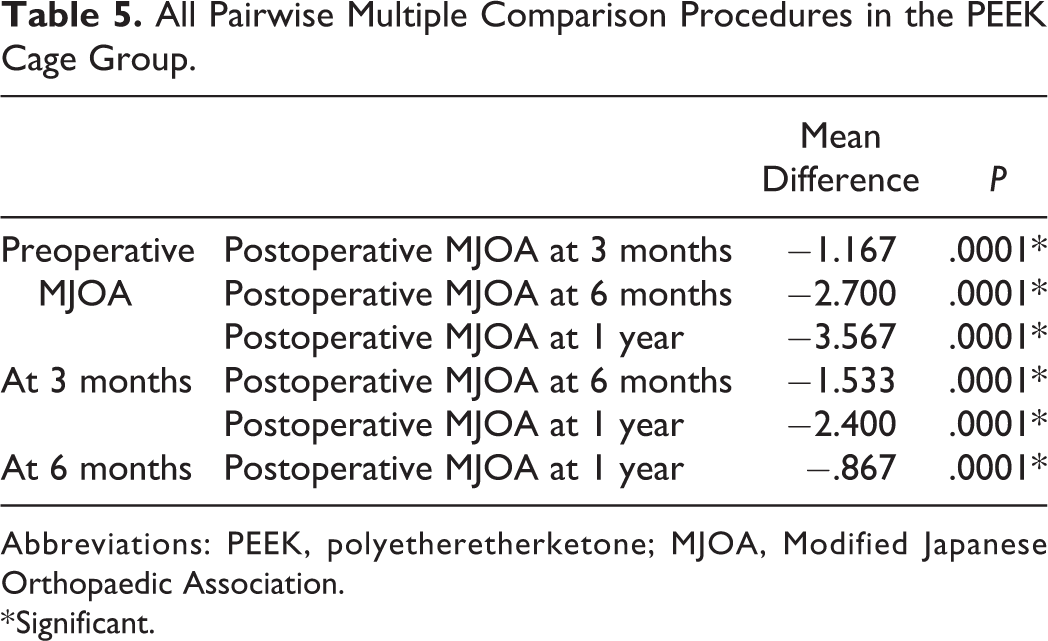 Table 5. All Pairwise Multiple Comparison Procedures in the PEEK Cage Group.

|  |  | Mean Difference | P |
|---|---|---|---|
| Preoperative MJOA | Postoperative MJOA at 3 months | −1.167 | .0001* |
|  | Postoperative MJOA at 6 months | −2.700 | .0001* |
|  | Postoperative MJOA at 1 year | −3.567 | .0001* |
| At 3 months | Postoperative MJOA at 6 months | −1.533 | .0001* |
|  | Postoperative MJOA at 1 year | −2.400 | .0001* |
| At 6 months | Postoperative MJOA at 1 year | −.867 | .0001* |

Abbreviations: PEEK, polyetheretherketone; MJOA, Modified Japanese Orthopaedic Association.

*Significant.